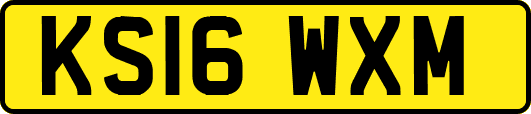 KS16 WXM